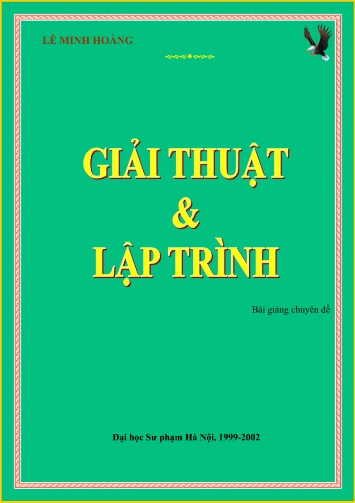 LÊ MINH HOÀNG

GIẢI THUẬT
&
LẬP TRÌNH

Bài giảng chuyên đề

Đại học Sư phạm Hà Nội, 1999-2002